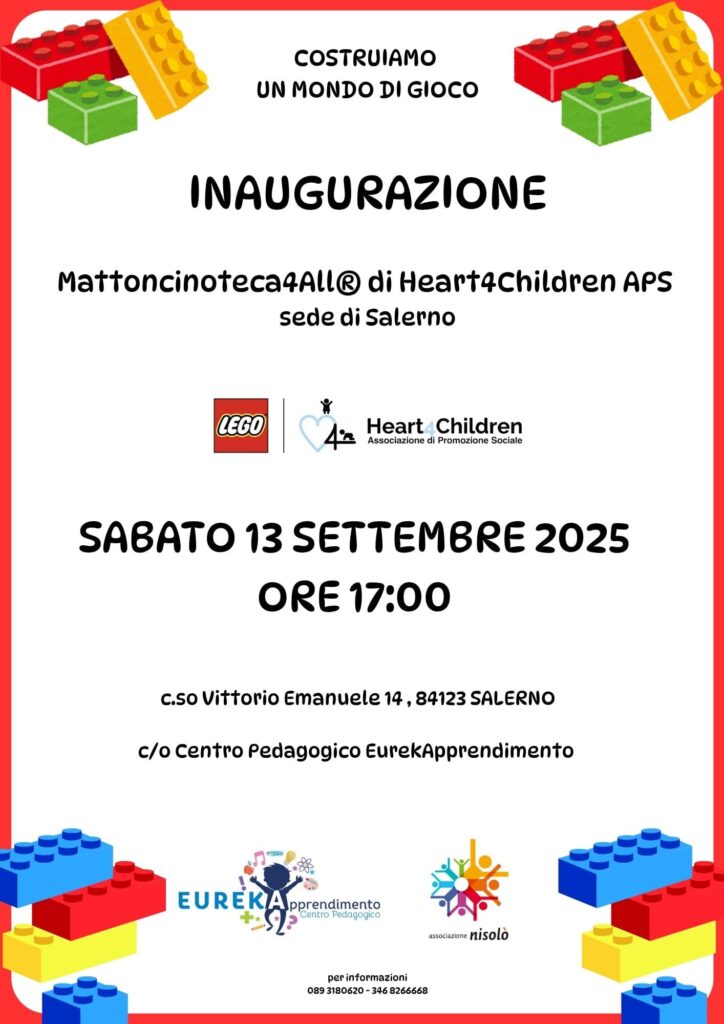 COSTRUIAMO
UN MONDO DI GIOCO

INAUGURAZIONE

Mattoncinoteca4All® di Heart4Children APS
sede di Salerno

LEGO

Heart4Children
Associazione di Promozione Sociale

SABATO 13 SETTEMBRE 2025
ORE 17:00

c.so Vittorio Emanuele 14 , 84123 SALERNO

c/o Centro Pedagogico EurekApprendimento

EUREKApprendimento
Centro Pedagogico

associazione nisolò

per informazioni
089 3180620 - 346 8266668